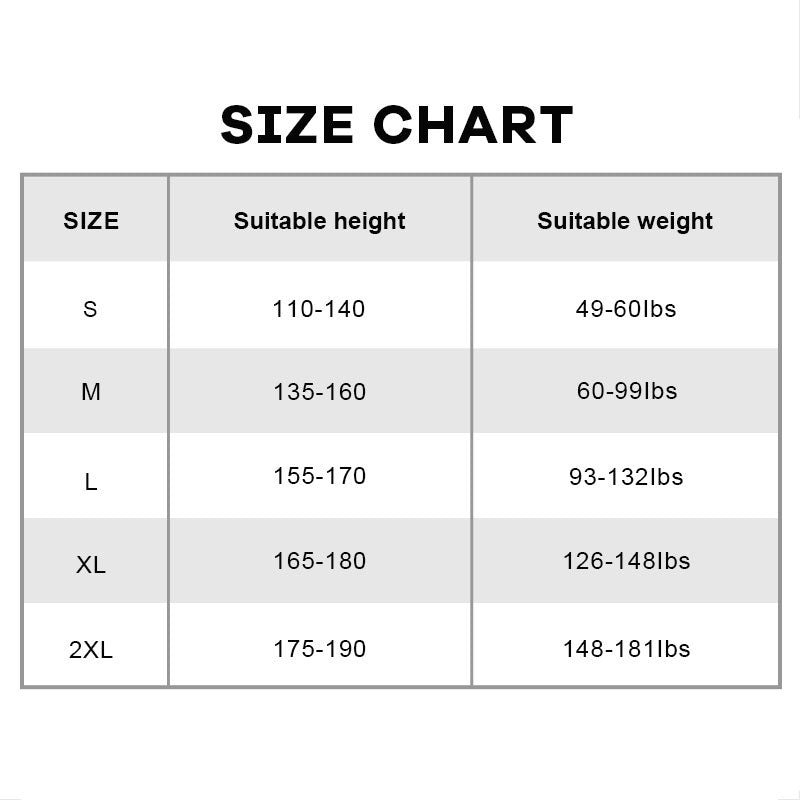 SIZE CHART

| SIZE | Suitable height | Suitable weight |
|---|---|---|
| S | 110-140 | 49-60lbs |
| M | 135-160 | 60-99lbs |
| L | 155-170 | 93-132lbs |
| XL | 165-180 | 126-148lbs |
| 2XL | 175-190 | 148-181lbs |